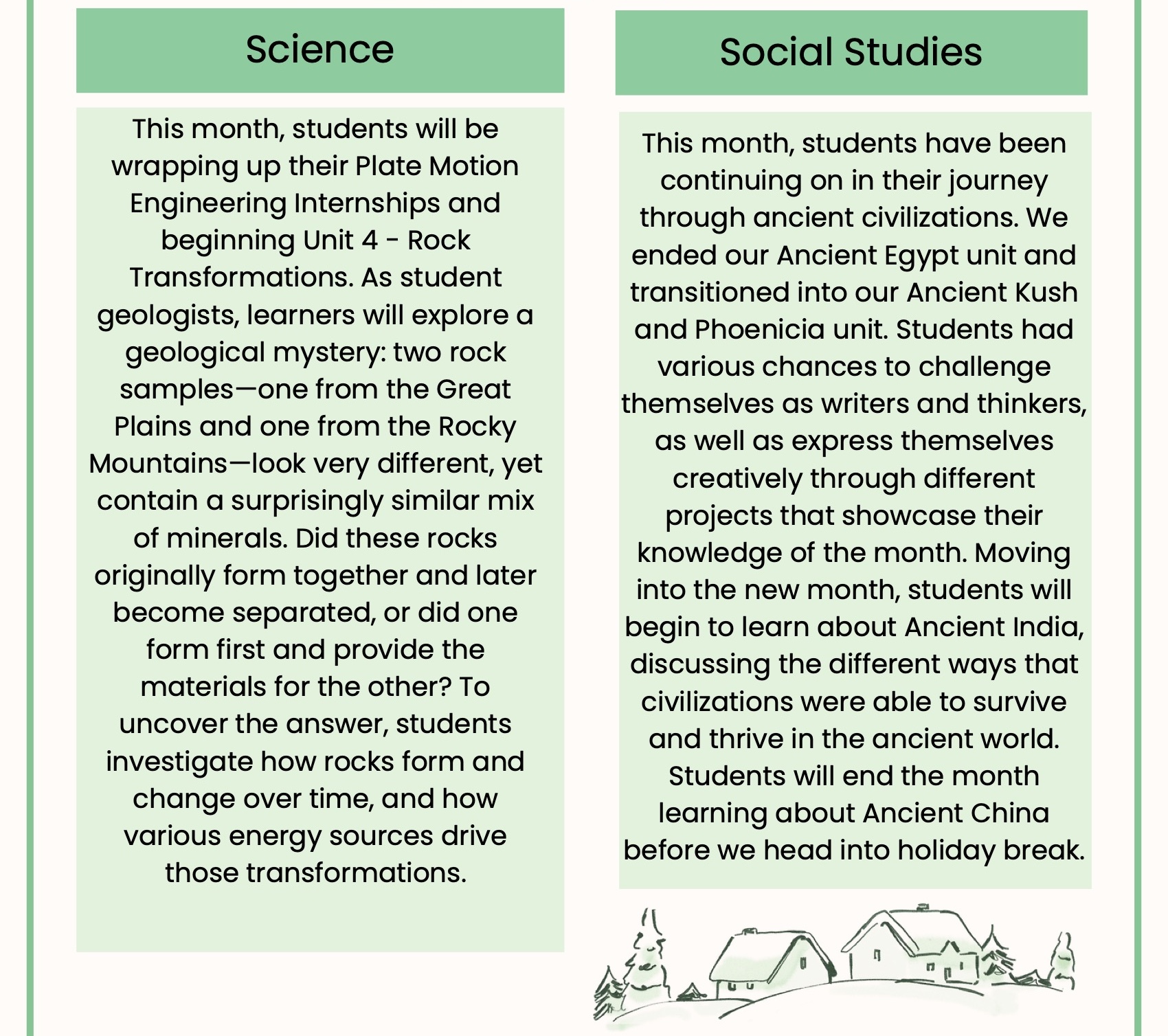 Science

This month, students will be wrapping up their Plate Motion Engineering Internships and beginning Unit 4 - Rock Transformations. As student geologists, learners will explore a geological mystery: two rock samples—one from the Great Plains and one from the Rocky Mountains—look very different, yet contain a surprisingly similar mix of minerals. Did these rocks originally form together and later become separated, or did one form first and provide the materials for the other? To uncover the answer, students investigate how rocks form and change over time, and how various energy sources drive those transformations.

Social Studies

This month, students have been continuing on in their journey through ancient civilizations. We ended our Ancient Egypt unit and transitioned into our Ancient Kush and Phoenicia unit. Students had various chances to challenge themselves as writers and thinkers, as well as express themselves creatively through different projects that showcase their knowledge of the month. Moving into the new month, students will begin to learn about Ancient India, discussing the different ways that civilizations were able to survive and thrive in the ancient world. Students will end the month learning about Ancient China before we head into holiday break.